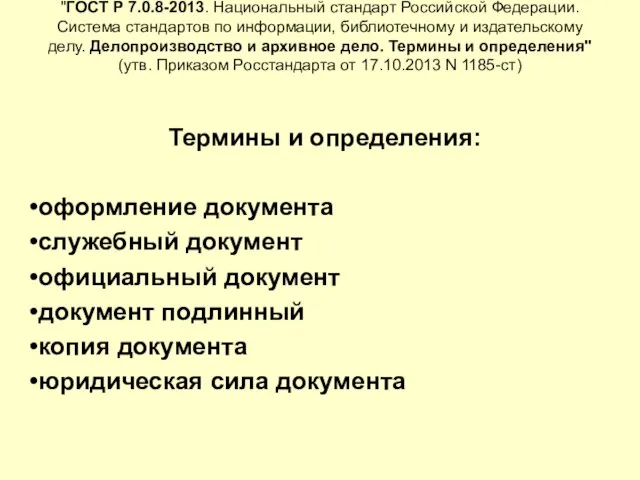 "ГОСТ Р 7.0.8-2013. Национальный стандарт Российской Федерации. Система стандартов по информации, библиотечному и издательскому делу. Делопроизводство и архивное дело. Термины и определения" (утв. Приказом Росстандарта от 17.10.2013 N 1185-ст)

Термины и определения:

•оформление документа
•служебный документ
•официальный документ
•документ подлинный
•копия документа
•юридическая сила документа